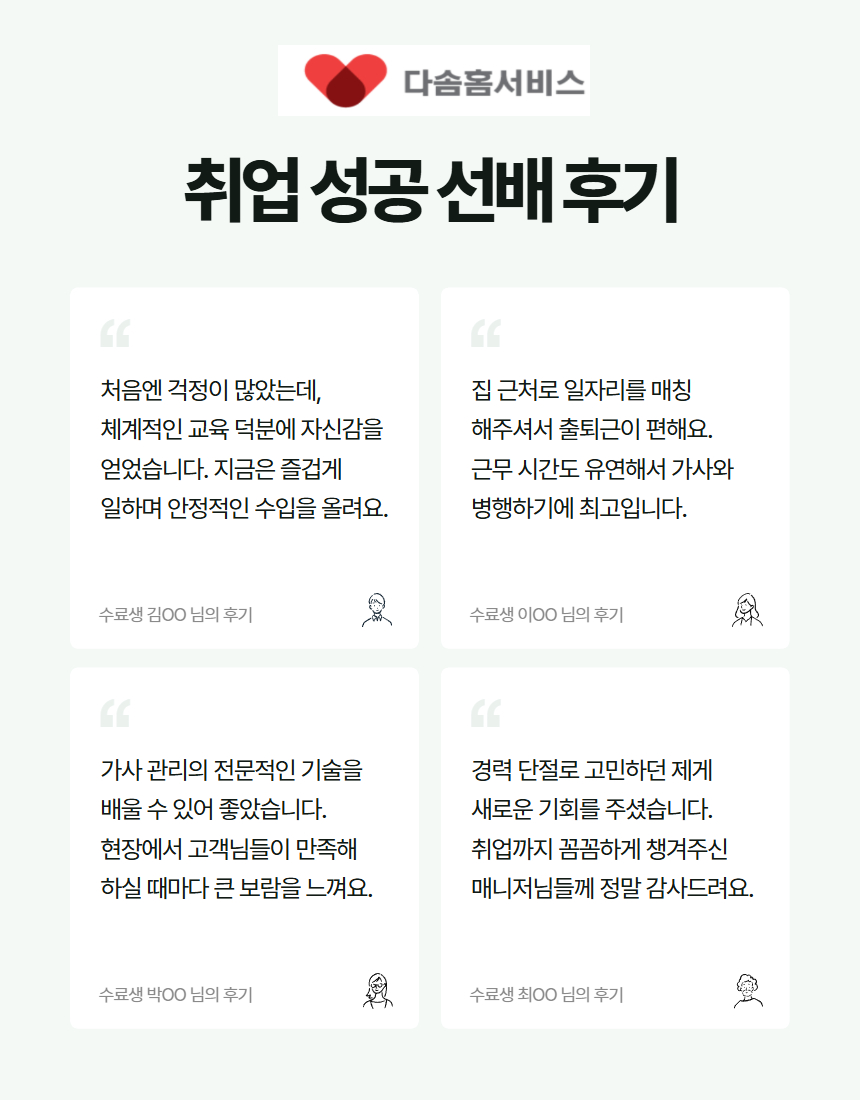 다솜홈서비스

취업 성공 선배 후기

“

처음엔 걱정이 많았는데, 체계적인 교육 덕분에 자신감을 얻었습니다. 지금은 즐겁게 일하며 안정적인 수입을 올려요.

수료생 김OO 님의 후기

“

집 근처로 일자리를 매칭 해주셔서 출퇴근이 편해요. 근무 시간도 유연해서 가사와 병행하기에 최고입니다.

수료생 이OO 님의 후기

“

가사 관리의 전문적인 기술을 배울 수 있어 좋았습니다. 현장에서 고객님들이 만족해 하실 때마다 큰 보람을 느껴요.

수료생 박OO 님의 후기

“

경력 단절로 고민하던 제게 새로운 기회를 주셨습니다. 취업까지 꼼꼼하게 챙겨주신 매니저님들께 정말 감사드려요.

수료생 최OO 님의 후기